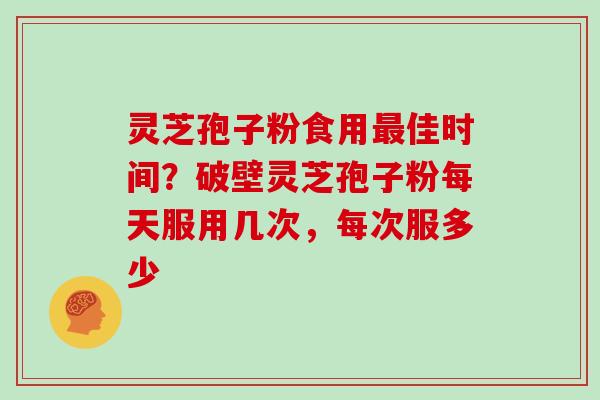 灵芝孢子粉食用最佳时间？破壁灵芝孢子粉每天服用几次，每次服多少